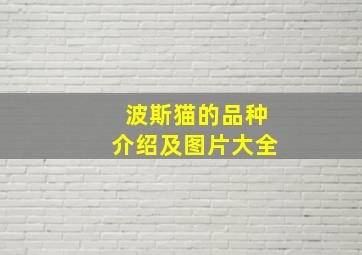 波斯猫的品种
介绍及图片大全